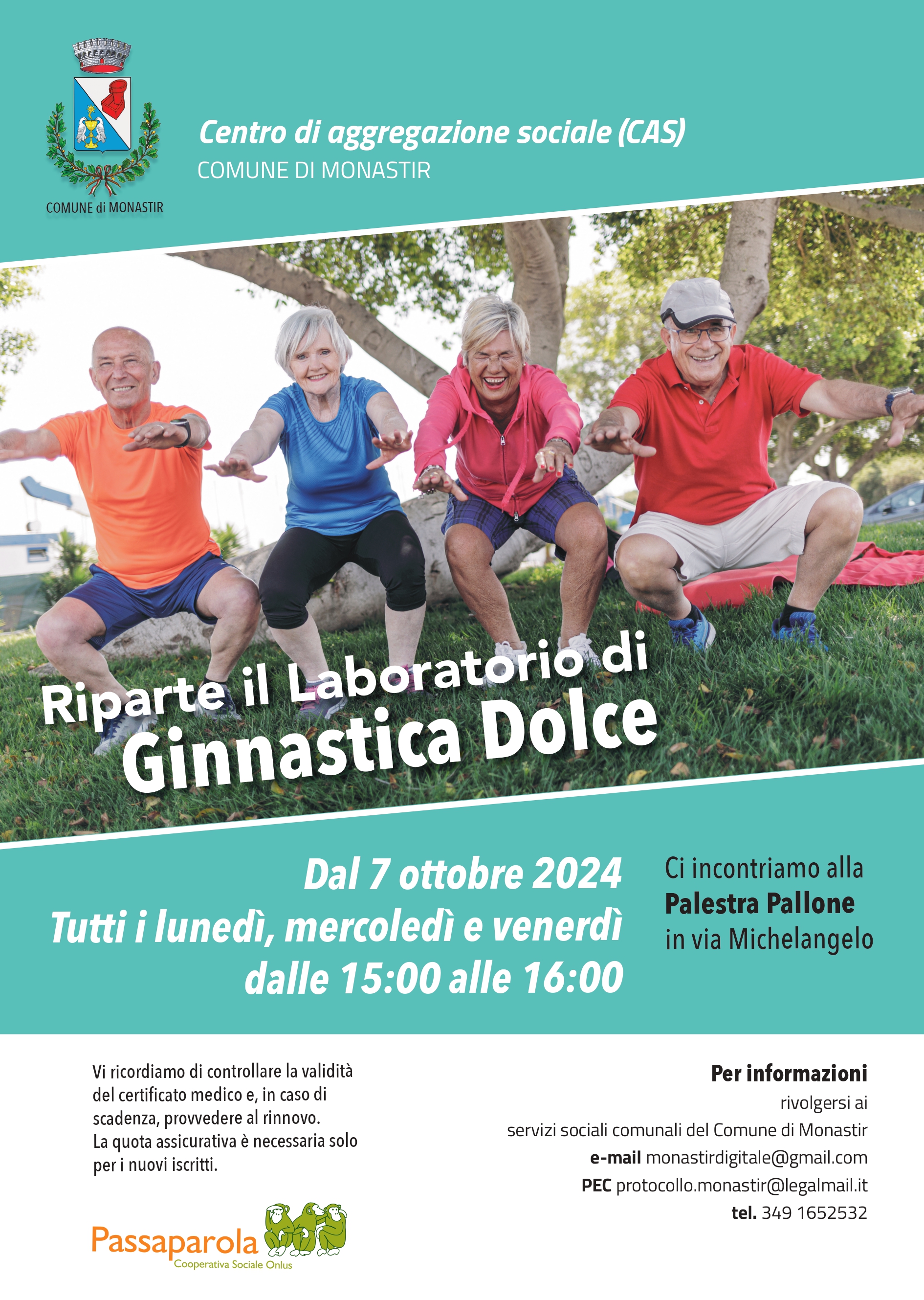 COMUNE di MONASTIR

Centro di aggregazione sociale (CAS)
COMUNE DI MONASTIR

Riparte il Laboratorio di
Ginnastica Dolce

Dal 7 ottobre 2024
Tutti i lunedì, mercoledì e venerdì
dalle 15:00 alle 16:00

Ci incontriamo alla
Palestra Pallone
in via Michelangelo

Vi ricordiamo di controllare la validità del certificato medico e, in caso di scadenza, provvedere al rinnovo. La quota assicurativa è necessaria solo per i nuovi iscritti.

Passaparola
Cooperativa Sociale Onlus

Per informazioni
rivolgersi ai
servizi sociali comunali del Comune di Monastir
e-mail monastirdigitale@gmail.com
PEC protocollo.monastir@legalmail.it
tel. 349 1652532